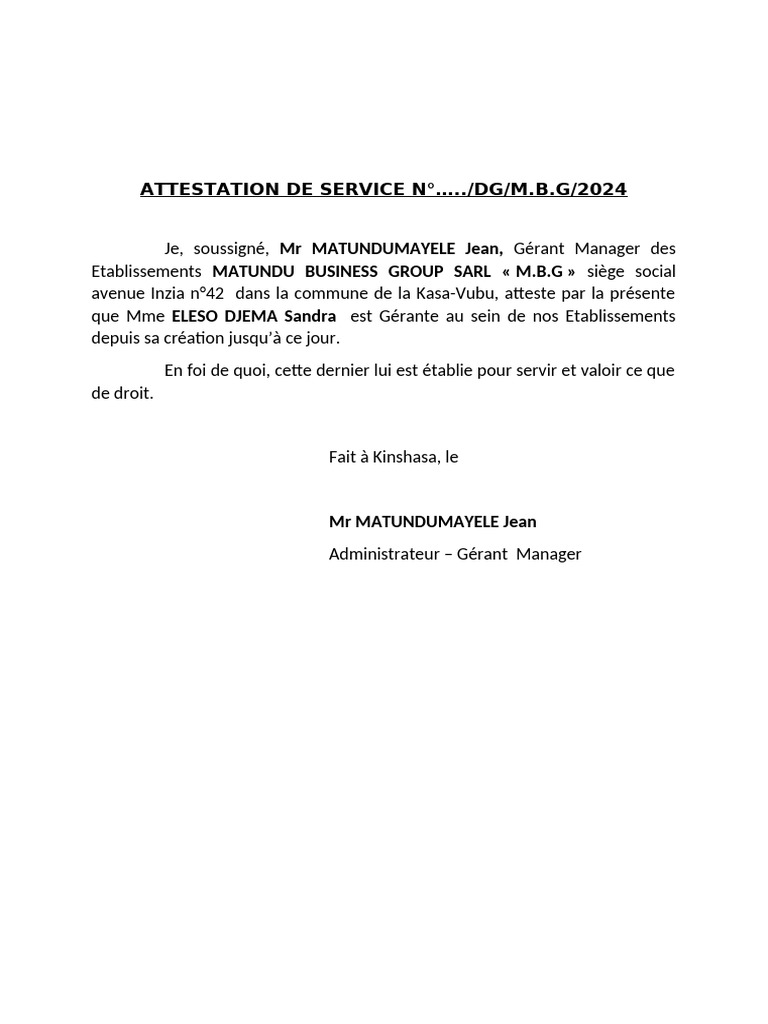 ATTESTATION DE SERVICE N°...../DG/M.B.G/2024

Je, soussigné, Mr MATUNDUMAYELE Jean, Gérant Manager des Etablissements MATUNDU BUSINESS GROUP SARL « M.B.G » siège social avenue Inzia n°42 dans la commune de la Kasa-Vubu, atteste par la présente que Mme ELESO DJEMA Sandra est Gérante au sein de nos Etablissements depuis sa création jusqu'à ce jour.

En foi de quoi, cette dernier lui est établie pour servir et valoir ce que de droit.

Fait à Kinshasa, le

Mr MATUNDUMAYELE Jean

Administrateur – Gérant Manager